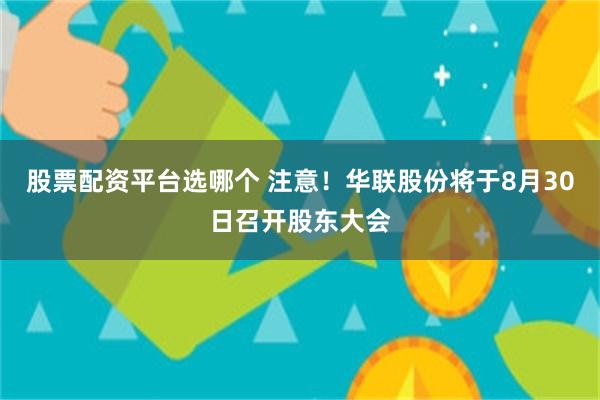 股票配资平台选哪个 注意！华联股份将于8月30日召开股东大会